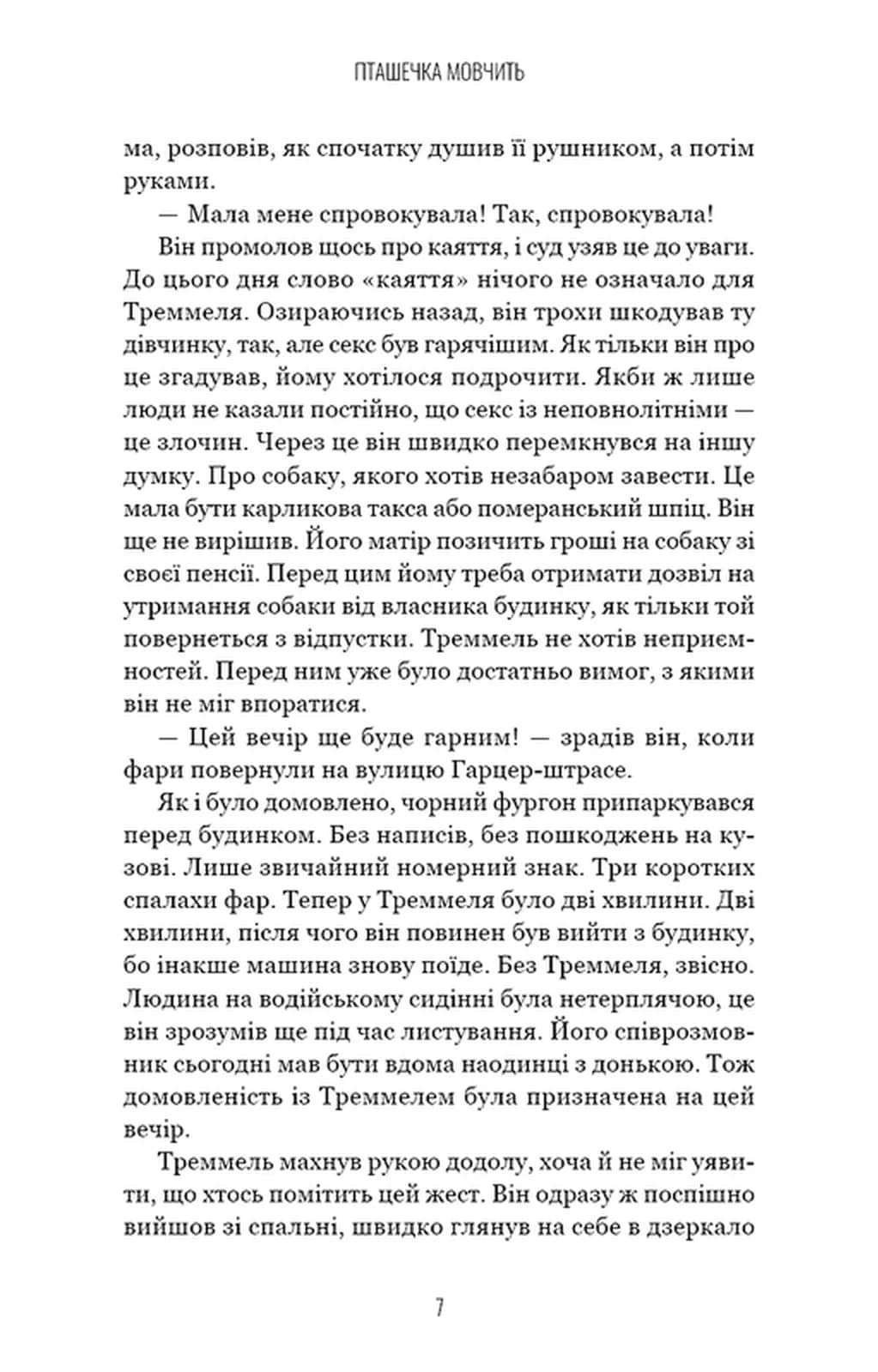 ПТАШЕЧКА МОВЧИТЬ

ма, розповів, як спочатку душив її рушником, а потім руками.

— Мала мене спровокувала! Так, спровокувала!

Він промолов щось про каяття, і суд узяв це до уваги. До цього дня слово «каяття» нічого не означало для Треммеля. Озираючись назад, він трохи шкодував ту дівчинку, так, але секс був гарячішим. Як тільки він про це згадував, йому хотілося подрочити. Якби ж лише люди не казали постійно, що секс із неповнолітніми — це злочин. Через це він швидко перемкнувся на іншу думку. Про собаку, якого хотів незабаром завести. Це мала бути карликова такса або померанський шпіц. Він ще не вирішив. Його матір позичить гроші на собаку зі своєї пенсії. Перед цим йому треба отримати дозвіл на утримання собаки від власника будинку, як тільки той повернеться з відпустки. Треммель не хотів неприємностей. Перед ним уже було достатньо вимог, з якими він не міг впоратися.

— Цей вечір ще буде гарним! — зрадів він, коли фари повернули на вулицю Гарцер-штрасе.

Як і було домовлено, чорний фургон припаркувався перед будинком. Без написів, без пошкоджень на кузові. Лише звичайний номерний знак. Три коротких спалахи фар. Тепер у Треммеля було дві хвилини. Дві хвилини, після чого він повинен був вийти з будинку, бо інакше машина знову поїде. Без Треммеля, звісно. Людина на водійському сидінні була нетерплячою, це він зрозумів ще під час листування. Його співрозмовник сьогодні мав бути вдома наодинці з донькою. Тож домовленість із Треммелем була призначена на цей вечір.

Треммель махнув рукою додолу, хоча й не міг уявити, що хтось помітить цей жест. Він одразу ж поспішно вийшов зі спальні, швидко глянув на себе в дзеркало

7